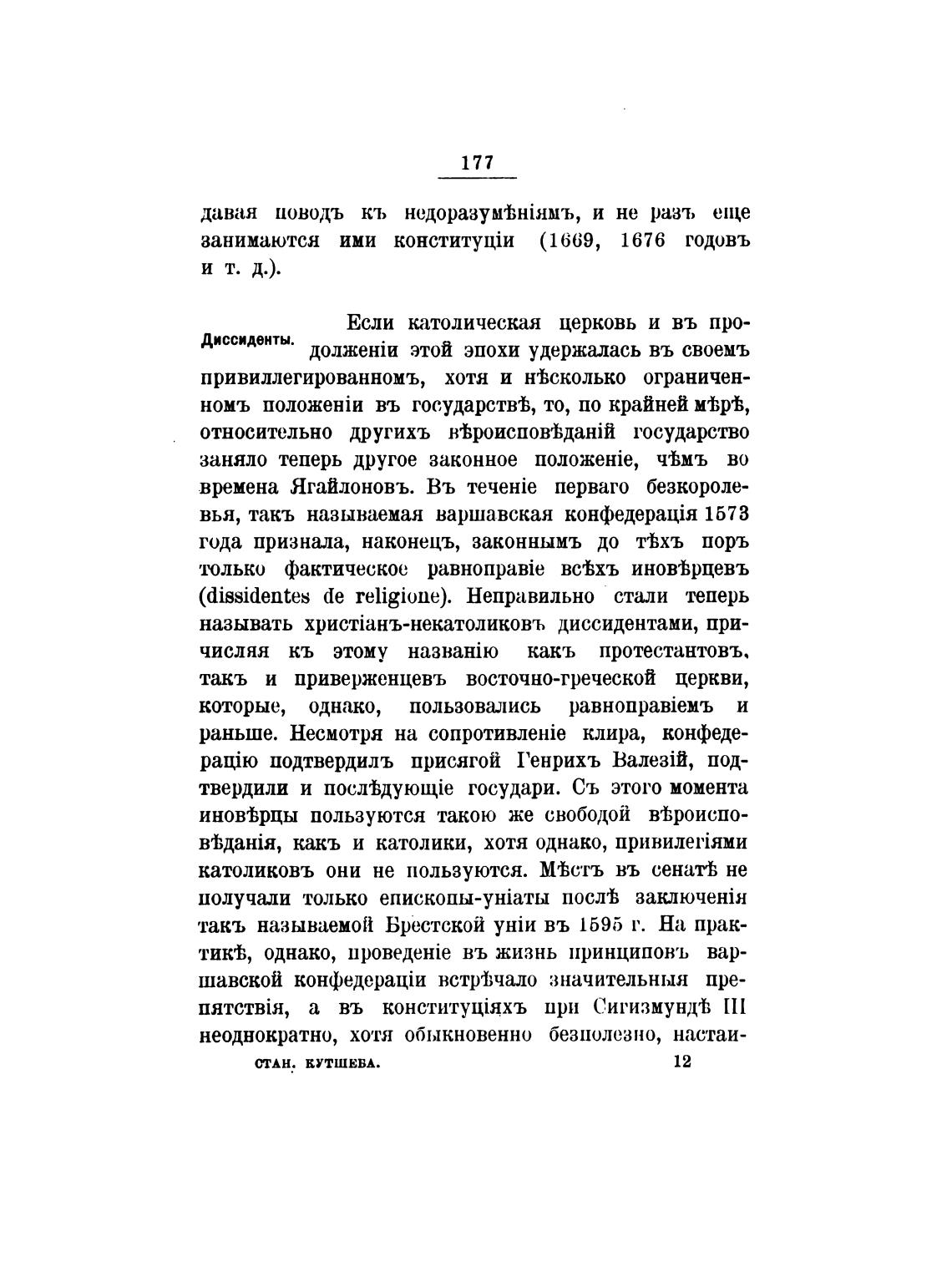 177

давая поводъ къ недоразумѣніямъ, и не разъ еще занимаются ими конституціи (1669, 1676 годовъ и т. д.).

Диссиденты.

Если католическая церковь и въ продолженіи этой эпохи удержалась въ своемъ привиллегированномъ, хотя и нѣсколько ограниченномъ положеніи въ государствѣ, то, по крайней мѣрѣ, относительно другихъ вѣроисповѣданій государство заняло теперь другое законное положеніе, чѣмъ во времена Ягайлоновъ. Въ теченіе перваго безкоролевья, такъ называемая варшавская конфедерація 1573 года признала, наконецъ, законнымъ до тѣхъ поръ только фактическое равноправіе всѣхъ иновѣрцевъ (dissidentes de religione). Неправильно стали теперь называть христіанъ-некатоликовъ диссидентами, причисляя къ этому названію какъ протестантовъ, такъ и приверженцевъ восточно-греческой церкви, которые, однако, пользовались равноправіемъ и раньше. Несмотря на сопротивленіе клира, конфедерацію подтвердилъ присягой Генрихъ Валезій, подтвердили и послѣдующіе государи. Съ этого момента иновѣрцы пользуются такою же свободой вѣроисповѣданія, какъ и католики, хотя однако, привилегіями католиковъ они не пользуются. Мѣстъ въ сенатѣ не получали только епископы-уніаты послѣ заключенія такъ называемой Брестской уніи въ 1595 г. На практикѣ, однако, проведеніе въ жизнь принциповъ варшавской конфедераціи встрѣчало значительныя препятствія, а въ конституціяхъ при Сигизмундѣ III неоднократно, хотя обыкновенно безполезно, настаи-

СТАН. КУТШЕБА. 12